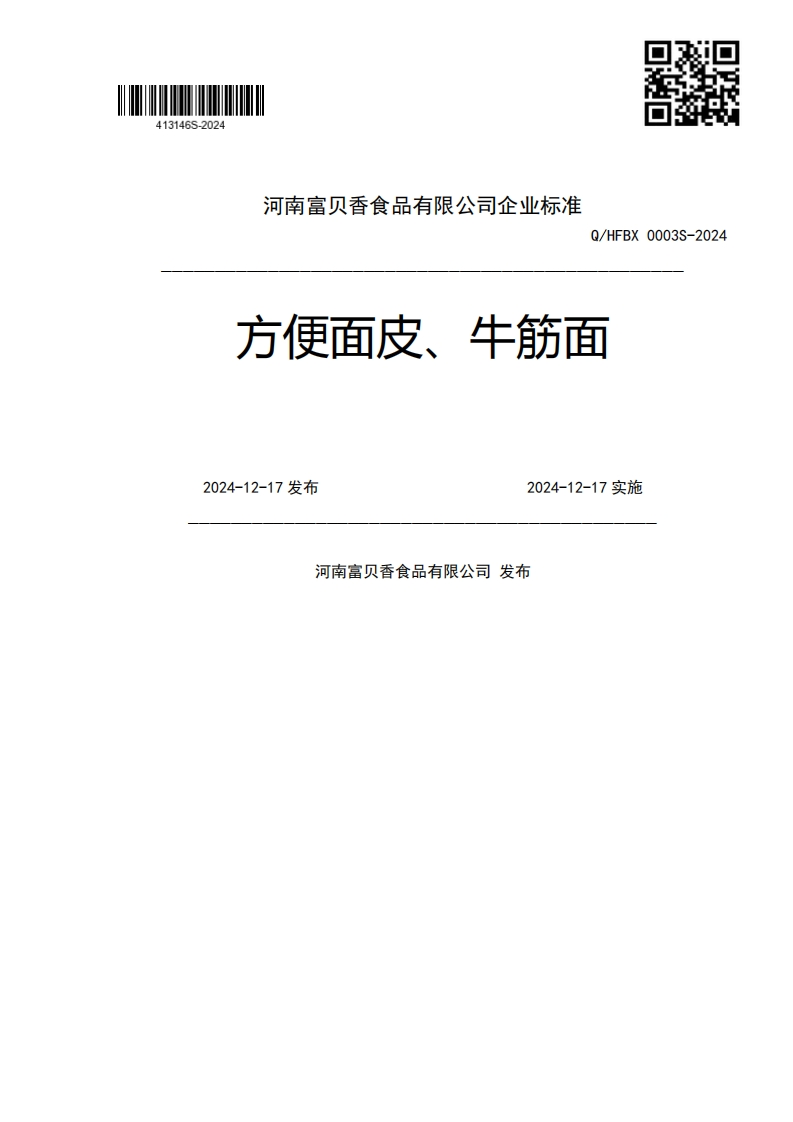 413146S-2024

河南富贝香食品有限公司企业标准

Q/HFBX 0003S-2024

方便面皮、牛筋面

2024-12-17 发布

2024-12-17 实施

河南富贝香食品有限公司 发布